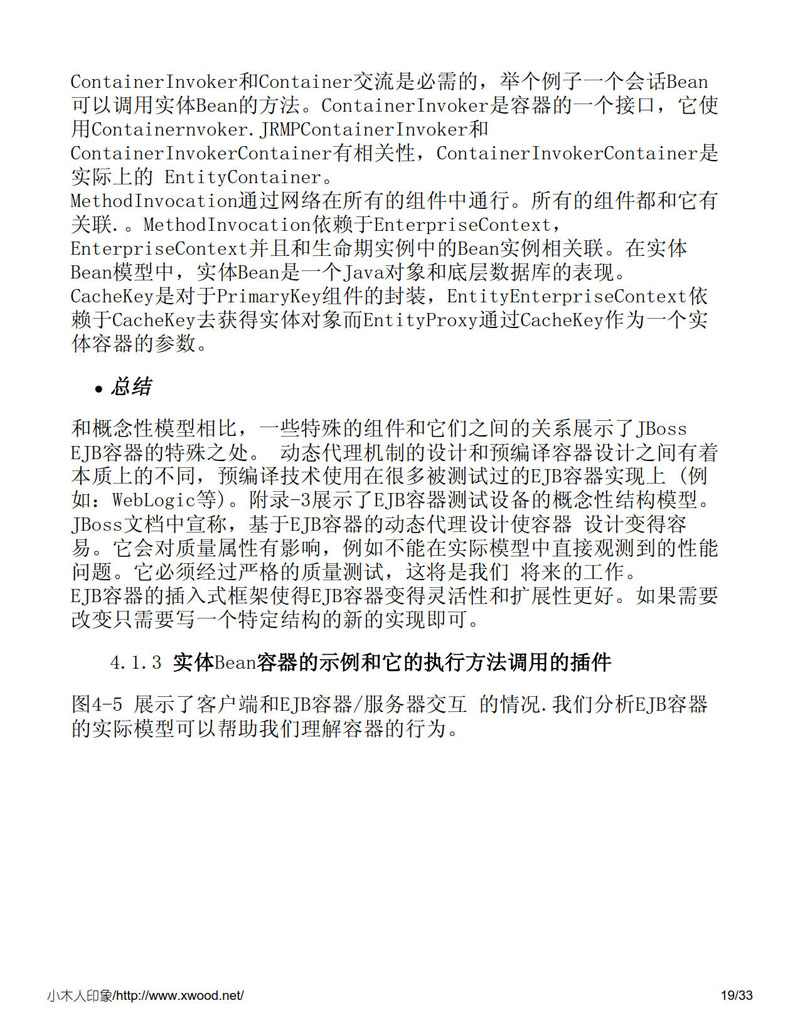 ContainerInvoker和Container交流是必需的，举个例子一个会话Bean可以调用实体Bean的方法。ContainerInvoker是容器的一个接口，它使用Containernvoker.JRMPContainerInvoker和ContainerInvokerContainer有相关性，ContainerInvokerContainer是实际上的 EntityContainer。
MethodInvocation通过网络在所有的组件中通行。所有的组件都和它有关联.。MethodInvocation依赖于EnterpriseContext，EnterpriseContext并且和生命期实例中的Bean实例相关联。在实体Bean模型中，实体Bean是一个Java对象和底层数据库的表现。
CacheKey是对于PrimaryKey组件的封装，EntityEnterpriseContext依赖于CacheKey去获得实体对象而EntityProxy通过CacheKey作为一个实体容器的参数。

• 总结

和概念性模型相比，一些特殊的组件和它们之间的关系展示了JBoss EJB容器的特殊之处。 动态代理机制的设计和预编译容器设计之间有着本质上的不同，预编译技术使用在很多被测试过的EJB容器实现上（例如：WebLogic等）。附录-3展示了EJB容器测试设备的概念性结构模型。
JBoss文档中宣称，基于EJB容器的动态代理设计使容器 设计变得容易。它会对质量属性有影响，例如不能在实际模型中直接观测到的性能问题。它必须经过严格的质量测试，这将是我们 将来的工作。
EJB容器的插入式框架使得EJB容器变得灵活性和扩展性更好。如果需要改变只需要写一个特定结构的新的实现即可。

4.1.3 实体Bean容器的示例和它的执行方法调用的插件

图4-5 展示了客户端和EJB容器/服务器交互 的情况.我们分析EJB容器的实际模型可以帮助我们理解容器的行为。

小木人印象/http://www.xwood.net/ 19/33